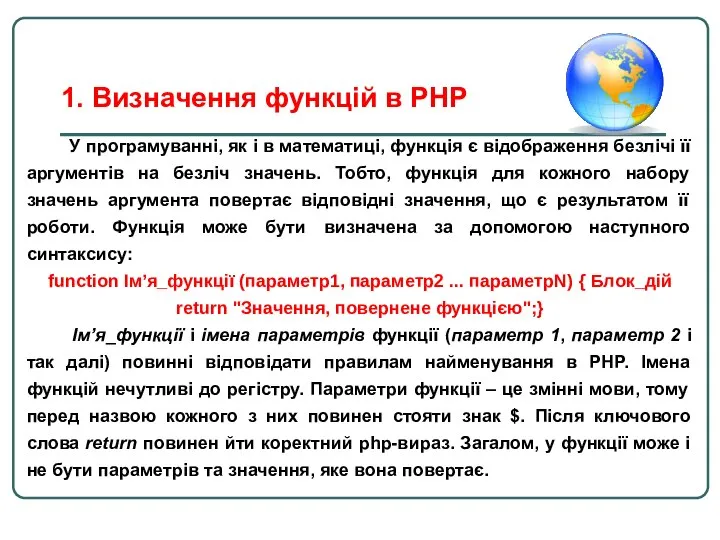 1. Визначення функцій в PHP

У програмуванні, як і в математиці, функція є відображення безлічі її аргументів на безліч значень. Тобто, функція для кожного набору значень аргумента повертає відповідні значення, що є результатом її роботи. Функція може бути визначена за допомогою наступного синтаксису:

function Ім’я_функції (параметр1, параметр2 ... параметрN) { Блок_дій return "Значення, повернене функцією";}

Ім’я_функції і імена параметрів функції (параметр 1, параметр 2 і так далі) повинні відповідати правилам найменування в PHP. Імена функцій нечутливі до регістру. Параметри функції – це змінні мови, тому перед назвою кожного з них повинен стояти знак $. Після ключового слова return повинен йти коректний php-вираз. Загалом, у функції може і не бути параметрів та значення, яке вона повертає.